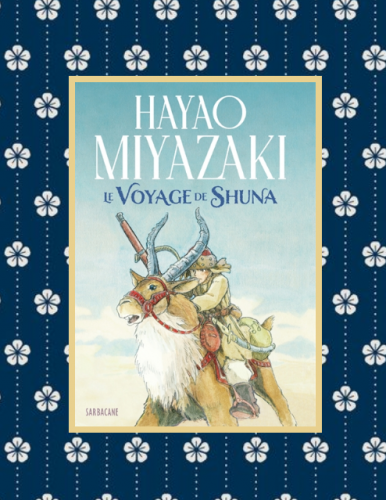 HAYAO
MIYAZAKI
LE VOYAGE DE SHUNA

SARBACANE